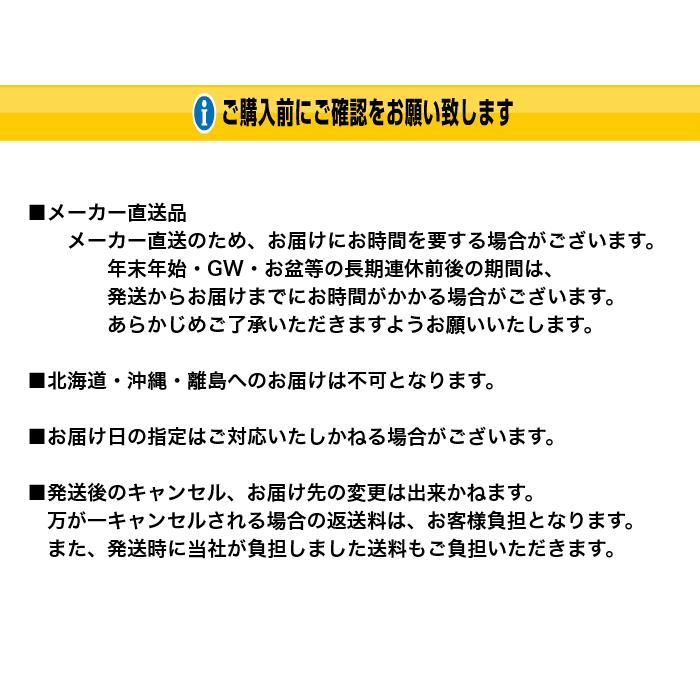 i ご購入前にご確認をお願い致します

■メーカー直送品
メーカー直送のため、お届けにお時間を要する場合がございます。
年末年始・GW・お盆等の長期連休前後の期間は、
発送からお届けまでにお時間がかかる場合がございます。
あらかじめご了承いただきますようお願いいたします。

■北海道・沖縄・離島へのお届けは不可となります。

■お届け日の指定はご対応いたしかねる場合がございます。

■発送後のキャンセル、お届け先の変更は出来かねます。
万が一キャンセルされる場合の返送料は、お客様負担となります。
また、発送時に当社が負担しました送料もご負担いただきます。